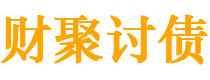 财聚讨债